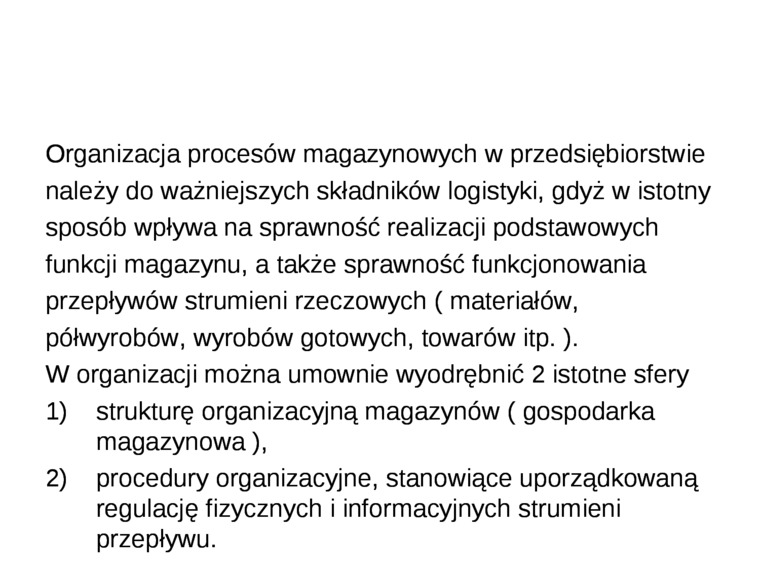 Organizacja procesów magazynowych w przedsiębiorstwie należy do ważniejszych składników logistyki, gdyż w istotny sposób wpływa na sprawność realizacji podstawowych funkcji magazynu, a także sprawność funkcjonowania przepływów strumieni rzeczowych ( materiałów, półwyrobów, wyrobów gotowych, towarów itp. ).
W organizacji można umownie wyodrębnić 2 istotne sfery
1) strukturę organizacyjną magazynów ( gospodarka magazynowa ),
2) procedury organizacyjne, stanowiące uporządkowaną regulację fizycznych i informacyjnych strumieni przepływu.